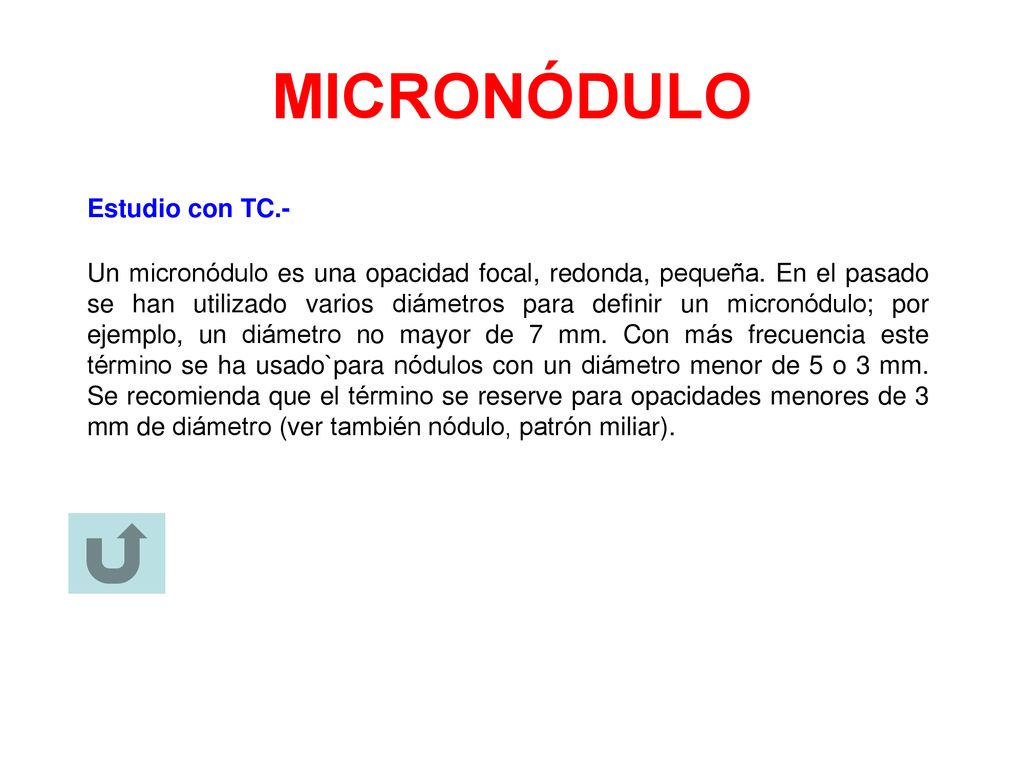 MICRONÓDULO

Estudio con TC.-

Un micronódulo es una opacidad focal, redonda, pequeña. En el pasado se han utilizado varios diámetros para definir un micronódulo; por ejemplo, un diámetro no mayor de 7 mm. Con más frecuencia este término se ha usado`para nódulos con un diámetro menor de 5 o 3 mm. Se recomienda que el término se reserve para opacidades menores de 3 mm de diámetro (ver también nódulo, patrón miliar).